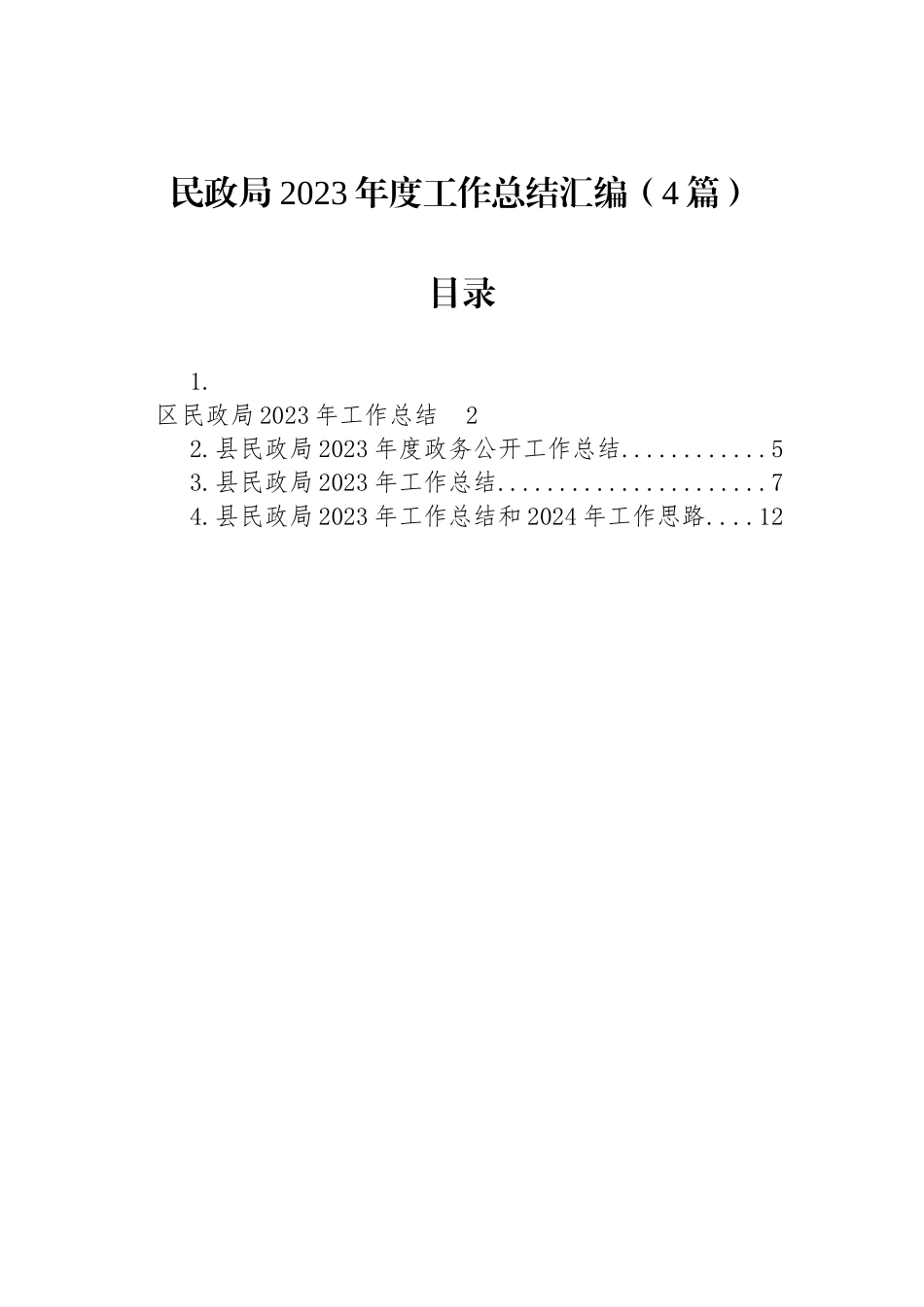 民政局2023年度工作总结汇编（4篇）

目录

1.
区民政局2023年工作总结　2
2.县民政局2023年度政务公开工作总结............5
3.县民政局2023年工作总结......................7
4.县民政局2023年工作总结和2024年工作思路....12